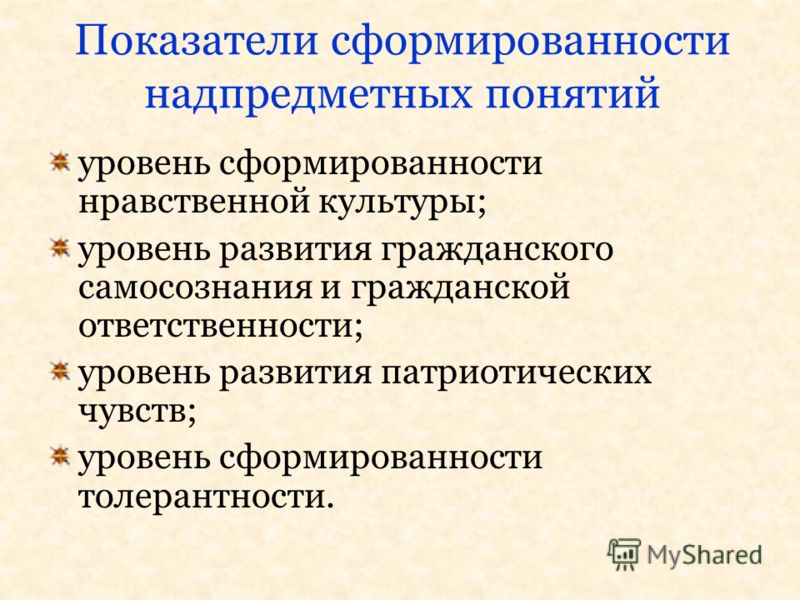 Показатели сформированности надпредметных понятий

уровень сформированности нравственной культуры;

уровень развития гражданского самосознания и гражданской ответственности;

уровень развития патриотических чувств;

уровень сформированности толерантности.

MyShared